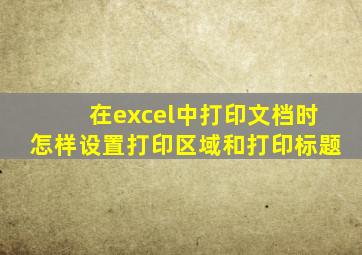 在excel中打印文档时
怎样设置打印区域和打印标题